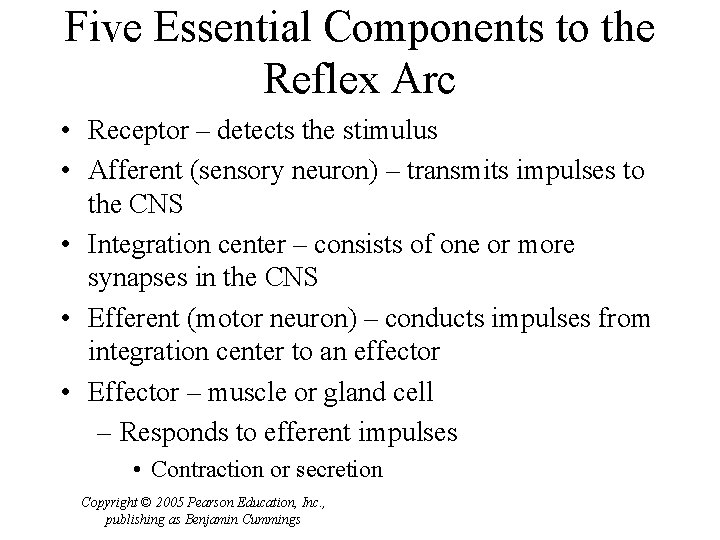 Five Essential Components to the Reflex Arc

• Receptor – detects the stimulus
• Afferent (sensory neuron) – transmits impulses to the CNS
• Integration center – consists of one or more synapses in the CNS
• Efferent (motor neuron) – conducts impulses from integration center to an effector
• Effector – muscle or gland cell
  – Responds to efferent impulses
    • Contraction or secretion

Copyright © 2005 Pearson Education, Inc., publishing as Benjamin Cummings